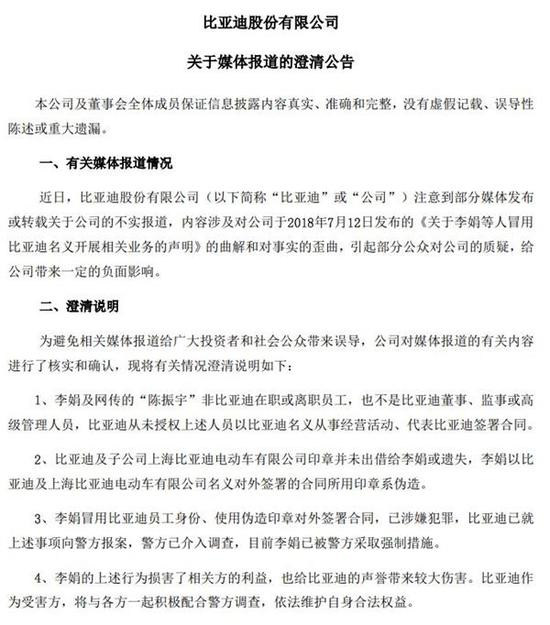 比亚迪股份有限公司

关于媒体报道的澄清公告

本公司及董事会全体成员保证信息披露内容真实、准确和完整，没有虚假记载、误导性陈述或重大遗漏。

一、有关媒体报道情况

近日，比亚迪股份有限公司（以下简称“比亚迪”或“公司”）注意到部分媒体发布或转载关于公司的不实报道，内容涉及对公司于2018年7月12日发布的《关于李娟等人冒用比亚迪名义开展相关业务的声明》的曲解和对事实的歪曲，引起部分公众对公司的质疑，给公司带来一定的负面影响。

二、澄清说明

为避免相关媒体报道给广大投资者和社会公众带来误导，公司对媒体报道的有关内容进行了核实和确认，现将有关情况澄清说明如下：

1、李娟及网传的“陈振宇”非比亚迪在职或离职员工，也不是比亚迪董事、监事或高级管理人员，比亚迪从未授权上述人员以比亚迪名义从事经营活动、代表比亚迪签署合同。

2、比亚迪及子公司上海比亚迪电动车有限公司印章并未出借给李娟或遗失，李娟以比亚迪及上海比亚迪电动车有限公司名义对外签署的合同所用印章系伪造。

3、李娟冒用比亚迪员工身份、使用伪造印章对外签署合同，已涉嫌犯罪，比亚迪已就上述事项向警方报案，警方已介入调查，目前李娟已被警方采取强制措施。

4、李娟的上述行为损害了相关方的利益，也给比亚迪的声誉带来较大伤害。比亚迪作为受害方，将与各方一起积极配合警方调查，依法维护自身合法权益。